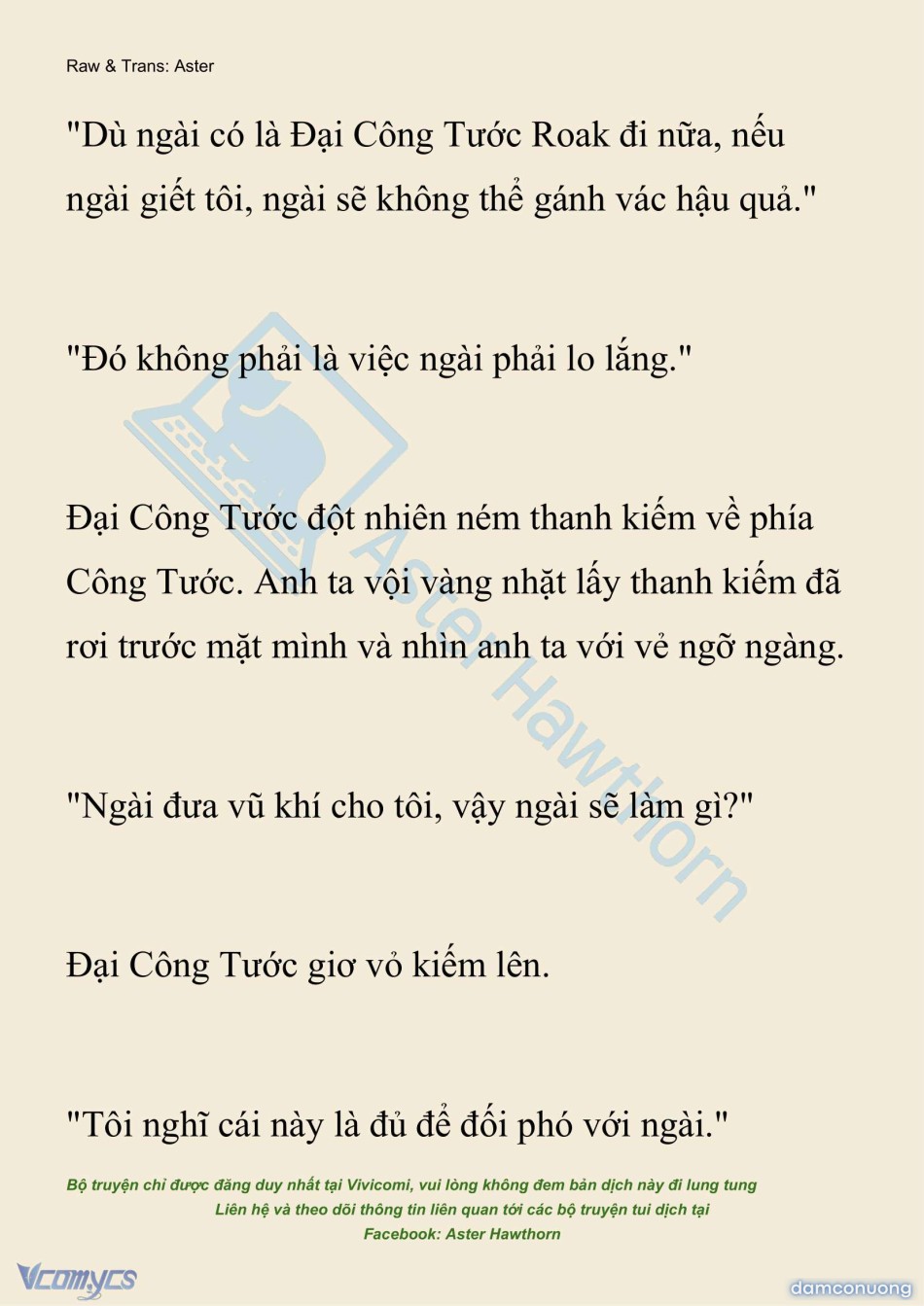 Raw & Trans: Aster

"Dù ngài có là Đại Công Tước Roak đi nữa, nếu ngài giết tôi, ngài sẽ không thể gánh vác hậu quả."

"Đó không phải là việc ngài phải lo lắng."

Đại Công Tước đột nhiên ném thanh kiếm về phía Công Tước. Anh ta vội vàng nhặt lấy thanh kiếm đã rơi trước mặt mình và nhìn anh ta với vẻ ngỡ ngàng.

"Ngài đưa vũ khí cho tôi, vậy ngài sẽ làm gì?"

Đại Công Tước giơ vỏ kiếm lên.

"Tôi nghĩ cái này là đủ để đối phó với ngài."

Aster Hawthorn

Bộ truyện chỉ được đăng duy nhất tại Vivicomi, vui lòng không đem bản dịch này đi lung tung
Liên hệ và theo dõi thông tin liên quan tới các bộ truyện tui dịch tại
Facebook: Aster Hawthorn

Vcomycs

damconuong